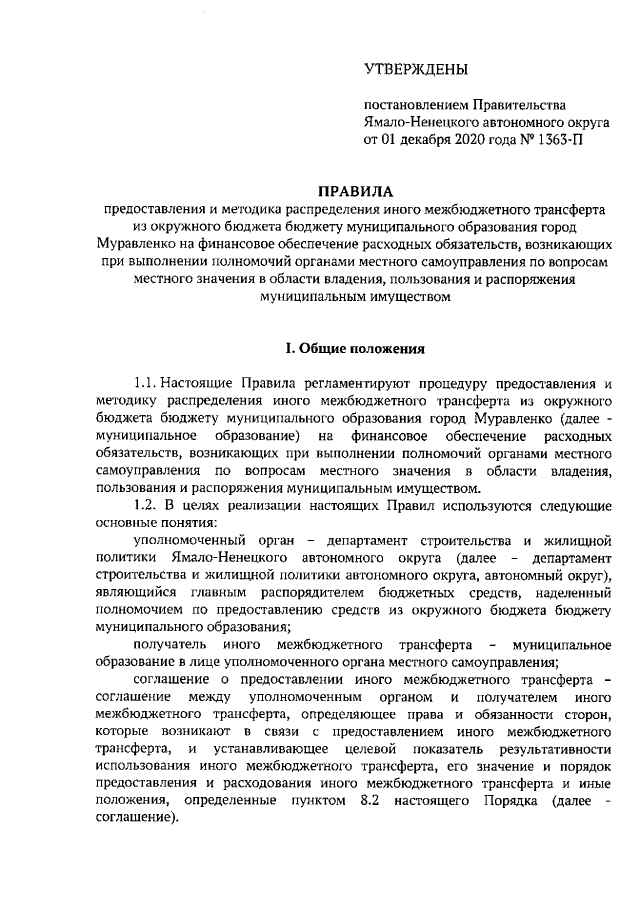 УТВЕРЖДЕНЫ

постановлением Правительства Ямало-Ненецкого автономного округа от 01 декабря 2020 года № 1363-П

ПРАВИЛА
предоставления и методика распределения иного межбюджетного трансферта из окружного бюджета бюджету муниципального образования город Муравленко на финансовое обеспечение расходных обязательств, возникающих при выполнении полномочий органами местного самоуправления по вопросам местного значения в области владения, пользования и распоряжения муниципальным имуществом

I. Общие положения

1.1. Настоящие Правила регламентируют процедуру предоставления и методику распределения иного межбюджетного трансферта из окружного бюджета бюджету муниципального образования город Муравленко (далее - муниципальное образование) на финансовое обеспечение расходных обязательств, возникающих при выполнении полномочий органами местного самоуправления по вопросам местного значения в области владения, пользования и распоряжения муниципальным имуществом.

1.2. В целях реализации настоящих Правил используются следующие основные понятия:

уполномоченный орган – департамент строительства и жилищной политики Ямало-Ненецкого автономного округа (далее – департамент строительства и жилищной политики автономного округа, автономный округ), являющийся главным распорядителем бюджетных средств, наделенный полномочием по предоставлению средств из окружного бюджета бюджету муниципального образования;

получатель иного межбюджетного трансферта – муниципальное образование в лице уполномоченного органа местного самоуправления;

соглашение о предоставлении иного межбюджетного трансферта – соглашение между уполномоченным органом и получателем иного межбюджетного трансферта, определяющее права и обязанности сторон, которые возникают в связи с предоставлением иного межбюджетного трансферта, и устанавливающее целевой показатель результативности использования иного межбюджетного трансферта, его значение и порядок предоставления и расходования иного межбюджетного трансферта и иные положения, определенные пунктом 8.2 настоящего Порядка (далее - соглашение).